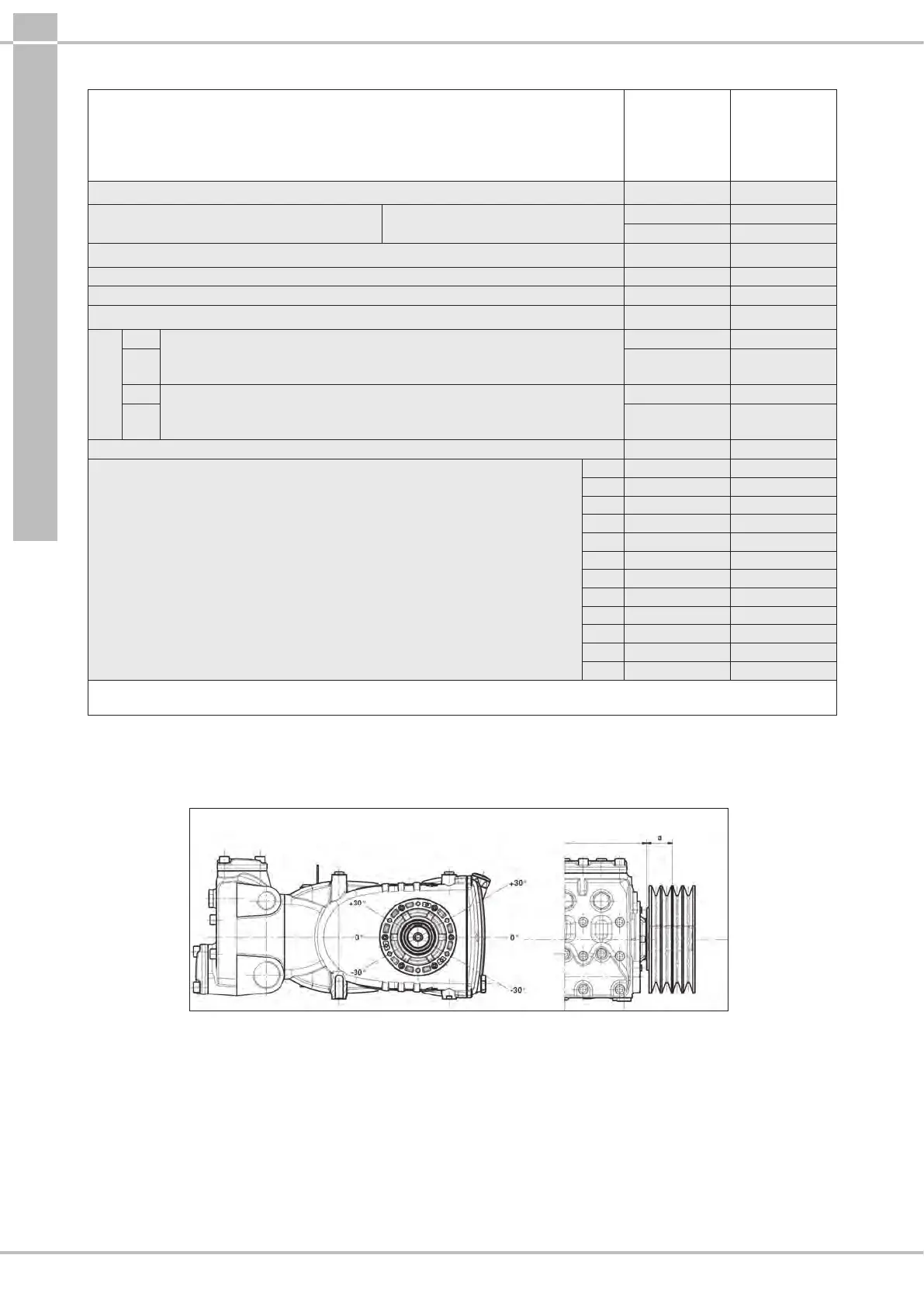 +30°

+30°

0°

0°

-30°

-30°

a